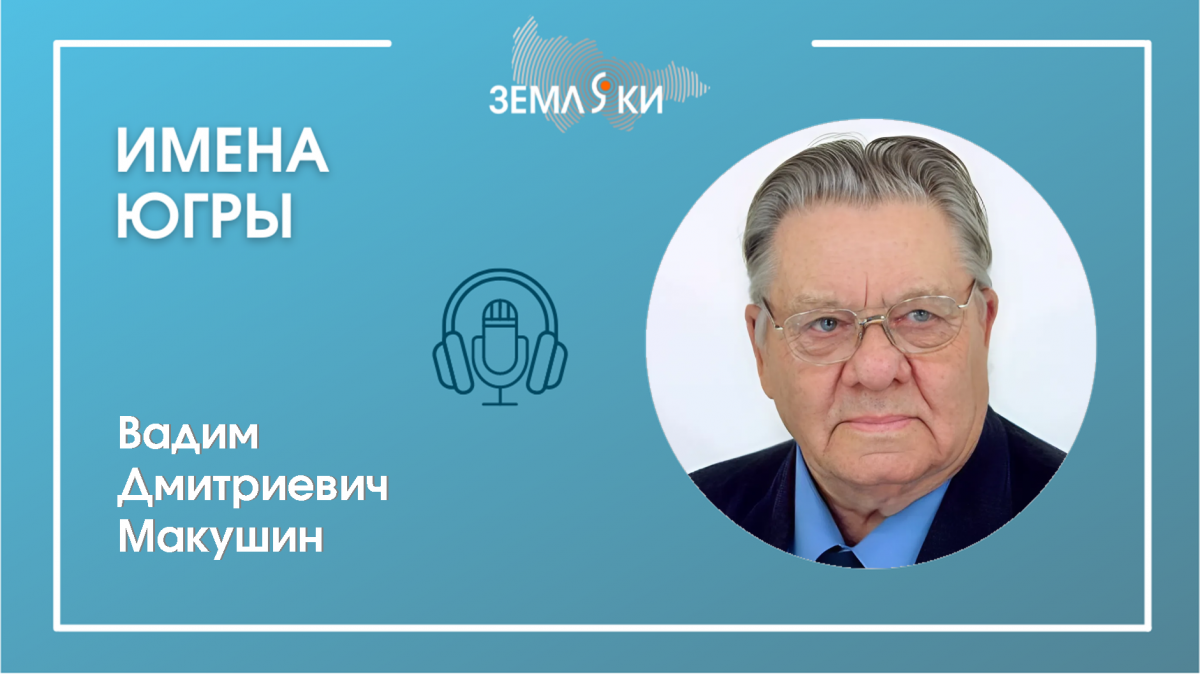 ЗЕМЛЯКИ

ИМЕНА ЮГРЫ

Вадим Дмитриевич Макушин